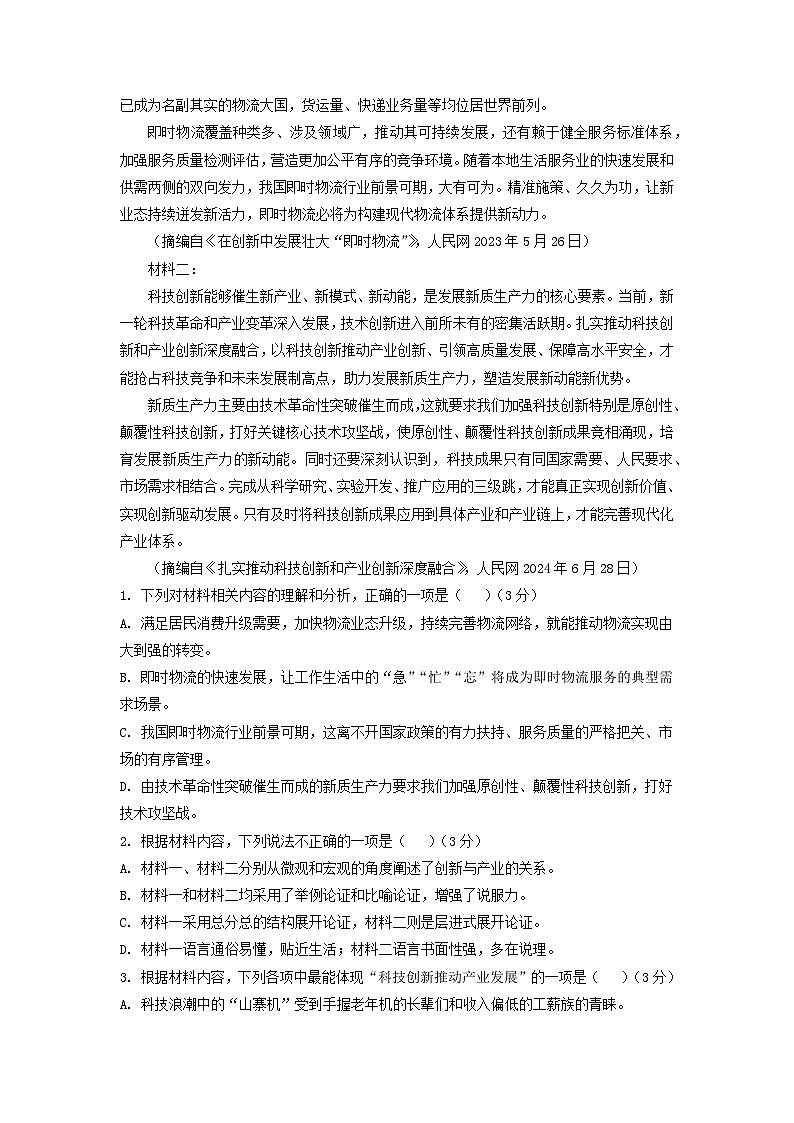 已成为名副其实的物流大国，货运量、快递业务量等均位居世界前列。

即时物流覆盖种类多、涉及领域广，推动其可持续发展，还有赖于健全服务标准体系，加强服务质量检测评估，营造更加公平有序的竞争环境。随着本地生活服务业的快速发展和供需两侧的双向发力，我国即时物流行业前景可期，大有可为。精准施策、久久为功，让新业态持续迸发新活力，即时物流必将为构建现代物流体系提供新动力。

（摘编自《在创新中发展壮大“即时物流”》，人民网 2023 年 5 月 26 日）

材料二：

科技创新能够催生新产业、新模式、新动能，是发展新质生产力的核心要素。当前，新一轮科技革命和产业变革深入发展，技术创新进入前所未有的密集活跃期。扎实推动科技创新和产业创新深度融合，以科技创新推动产业创新、引领高质量发展、保障高水平安全，才能抢占科技竞争和未来发展制高点，助力发展新质生产力，塑造发展新动能新优势。

新质生产力主要由技术革命性突破催生而成，这就要求我们加强科技创新特别是原创性、颠覆性科技创新，打好关键核心技术攻坚战，使原创性、颠覆性科技创新成果竞相涌现，培育发展新质生产力的新动能。同时还要深刻认识到，科技成果只有同国家需要、人民要求、市场需求相结合。完成从科学研究、实验开发、推广应用的三级跳，才能真正实现创新价值、实现创新驱动发展。只有及时将科技创新成果应用到具体产业和产业链上，才能完善现代化产业体系。

（摘编自《扎实推动科技创新和产业创新深度融合》，人民网 2024 年 6 月 28 日）

1. 下列对材料相关内容的理解和分析，正确的一项是（　　）（3 分）

A. 满足居民消费升级需要，加快物流业态升级，持续完善物流网络，就能推动物流实现由大到强的转变。

B. 即时物流的快速发展，让工作生活中的“急”“忙”“忘”将成为即时物流服务的典型需求场景。

C. 我国即时物流行业前景可期，这离不开国家政策的有力扶持、服务质量的严格把关、市场的有序管理。

D. 由技术革命性突破催生而成的新质生产力要求我们加强原创性、颠覆性科技创新，打好技术攻坚战。

2. 根据材料内容，下列说法不正确的一项是（　　）（3 分）

A. 材料一、材料二分别从微观和宏观的角度阐述了创新与产业的关系。

B. 材料一和材料二均采用了举例论证和比喻论证，增强了说服力。

C. 材料一采用总分总的结构展开论证，材料二则是层进式展开论证。

D. 材料一语言通俗易懂，贴近生活；材料二语言书面性强，多在说理。

3. 根据材料内容，下列各项中最能体现“科技创新推动产业发展”的一项是（　　）（3 分）

A. 科技浪潮中的“山寨机”受到手握老年机的长辈们和收入偏低的工薪族的青睐。